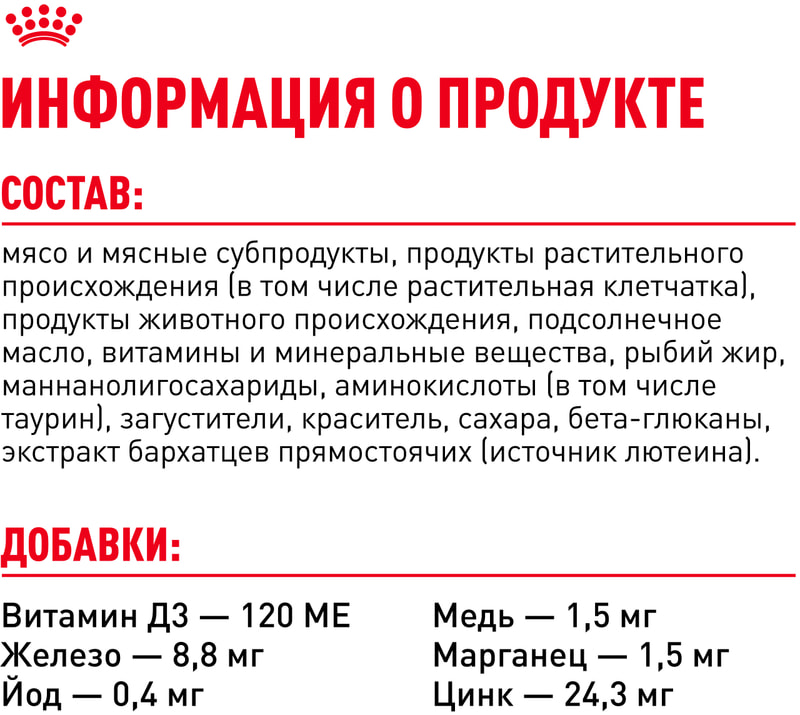 ИНФОРМАЦИЯ О ПРОДУКТЕ

СОСТАВ:

мясо и мясные субпродукты, продукты растительного происхождения (в том числе растительная клетчатка), продукты животного происхождения, подсолнечное масло, витамины и минеральные вещества, рыбий жир, маннанолигосахариды, аминокислоты (в том числе таурин), загустители, краситель, сахара, бета-глюканы, экстракт бархатцев прямостоячих (источник лютеина).

ДОБАВКИ:

Витамин Д3 — 120 МЕ
Железо — 8,8 мг
Йод — 0,4 мг

Медь — 1,5 мг
Марганец — 1,5 мг
Цинк — 24,3 мг